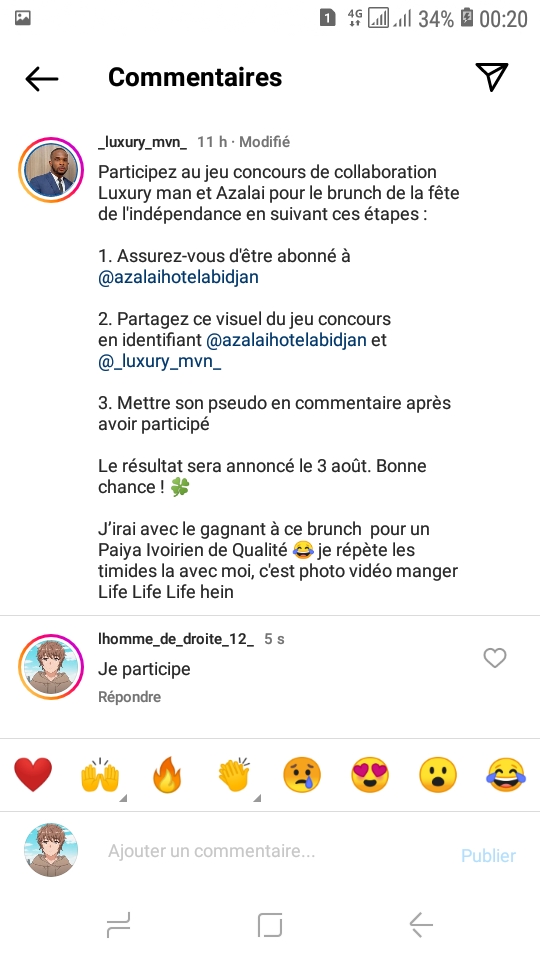 1 4G 34% 00:20

Commentaires

_luxury_mvn_ 11 h · Modifié

Participez au jeu concours de collaboration Luxury man et Azalai pour le brunch de la fête de l'indépendance en suivant ces étapes :

1. Assurez-vous d'être abonné à @azalaihotelabidjan

2. Partagez ce visuel du jeu concours en identifiant @azalaihotelabidjan et @_luxury_mvn_

3. Mettre son pseudo en commentaire après avoir participé

Le résultat sera annoncé le 3 août. Bonne chance ! 🍀

J'irai avec le gagnant à ce brunch pour un Paiya Ivoirien de Qualité 😂 je répète les timides la avec moi, c'est photo vidéo manger Life Life Life hein

lhomme_de_droite_12_ 5 s
Je participe
Répondre

❤️ 🙌 🔥 👏 😢 😍 😮 😂

Ajouter un commentaire... Publier